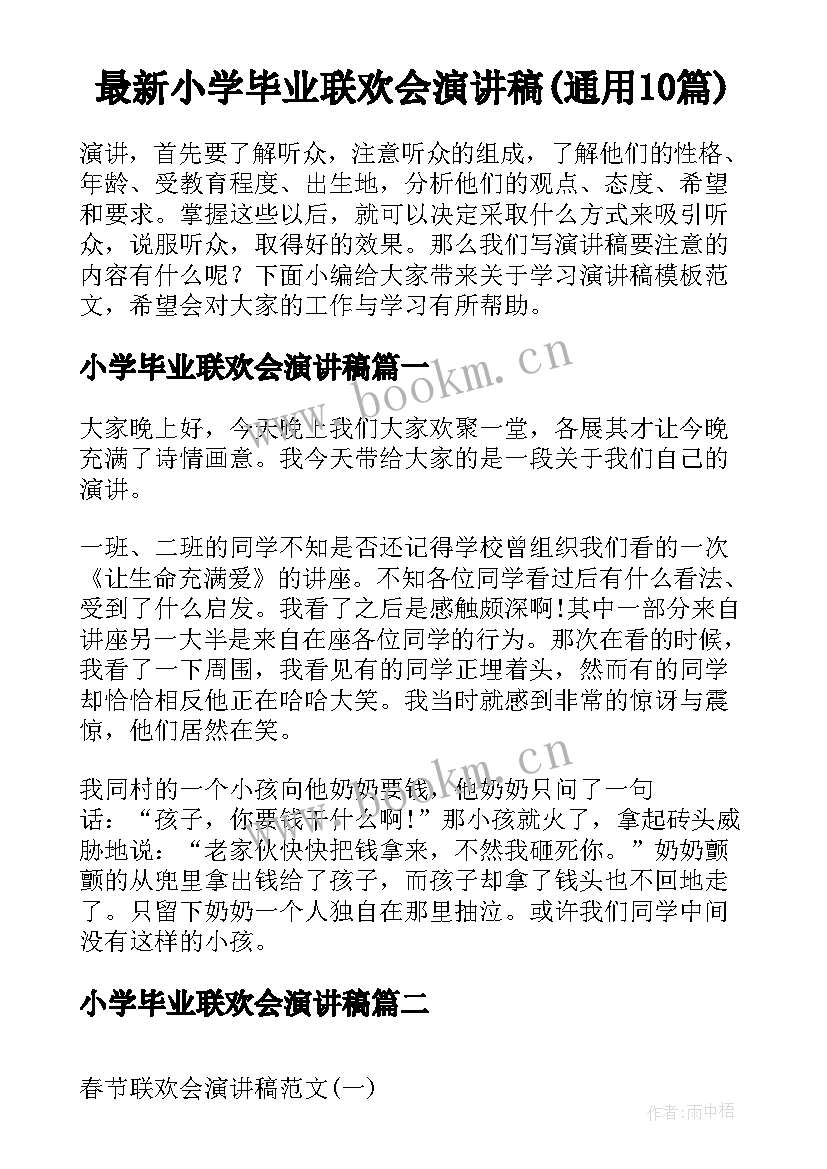 最新小学毕业联欢会演讲稿(通用10篇)

演讲，首先要了解听众，注意听众的组成，了解他们的性格、年龄、受教育程度、出生地，分析他们的观点、态度、希望和要求。掌握这些以后，就可以决定采取什么方式来吸引听众，说服听众，取得好的效果。那么我们写演讲稿要注意的内容有什么呢？下面小编给大家带来关于学习演讲稿模板范文，希望会对大家的工作与学习有所帮助。

小学毕业联欢会演讲稿篇一

www.bookm.cn

大家晚上好，今天晚上我们大家欢聚一堂，各展其才让今晚充满了诗情画意。我今天带给大家的是一段关于我们自己的演讲。

一班、二班的同学不知是否还记得学校曾组织我们看的一次《让生命充满爱》的讲座。不知各位同学看过后有什么看法、受到了什么启发。我看了之后是感触颇深啊!其中一部分来自讲座另一大半是来自在座各位同学的行为。那次在看的时候，我看了一下周围，我看见有的同学正埋着头，然而有的同学却恰恰相反他正在哈哈大笑。我当时就感到非常的惊讶与震惊，他们居然在笑。

www.bookm.cn

我同村的一个小孩向他奶奶要钱，他奶奶只问了一句话：“孩子，你要钱干什么啊!”那小孩就火了，拿起砖头威胁地说：“老家伙快快把钱拿来，不然我砸死你。”奶奶颤颤的从兜里拿出钱给了孩子，而孩子却拿了钱头也不回地走了。只留下奶奶一个人独自在那里抽泣。或许我们同学中间没有这样的小孩。

小学毕业联欢会演讲稿篇二

春节联欢会演讲稿范文(一)

作者:雨中梧